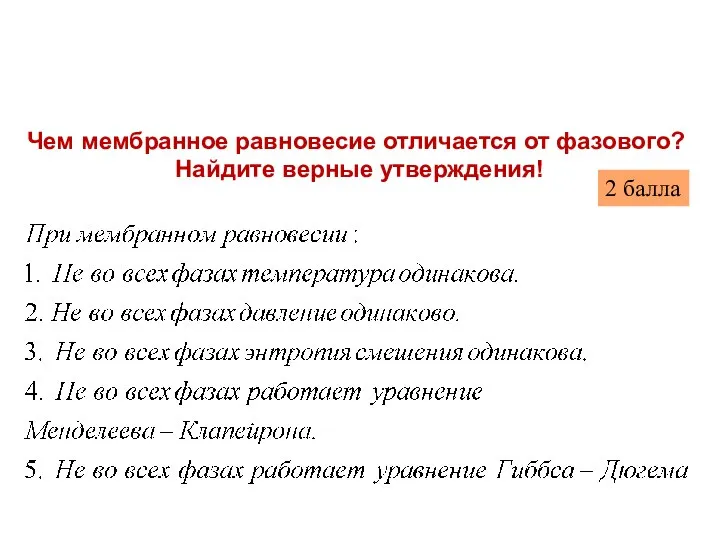 Чем мембранное равновесие отличается от фазового? Найдите верные утверждения!

2 балла

При мембранном равновесии :

1. Не во всех фазах температура одинакова.

2. Не во всех фазах давление одинаково.

3. Не во всех фазах энтропия смешения одинакова.

4. Не во всех фазах работает уравнение Менделеева – Клапейрона.

5. Не во всех фазах работает уравнение Гиббса – Дюгема